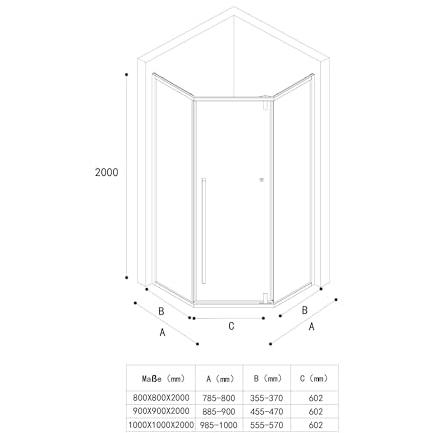 2000

B

A

C

B

A

| Maße (mm) | A (mm) | B (mm) | C (mm) |
|---|---|---|---|
| 800X800X2000 | 785-800 | 355-370 | 602 |
| 900X900X2000 | 885-900 | 455-470 | 602 |
| 1000X1000X2000 | 985-1000 | 555-570 | 602 |